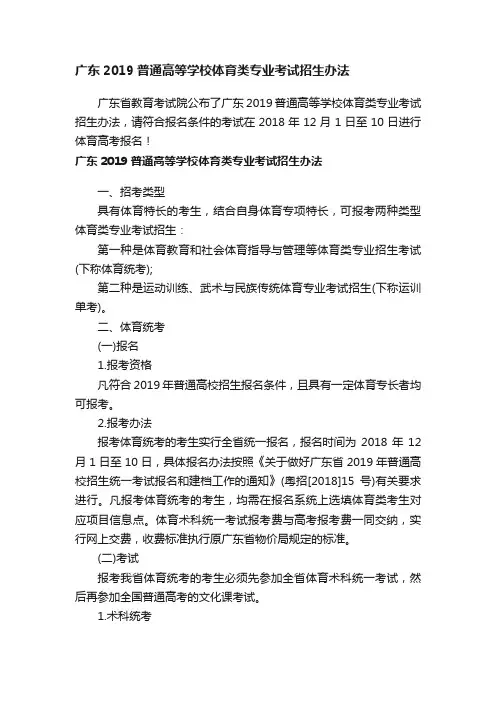 广东 2019 普通高等学校体育类专业考试招生办法

广东省教育考试院公布了广东 2019 普通高等学校体育类专业考试招生办法，请符合报名条件的考试在 2018 年 12 月 1 日至 10 日进行体育高考报名！

广东 2019 普通高等学校体育类专业考试招生办法

一、招考类型

具有体育特长的考生，结合自身体育专项特长，可报考两种类型体育类专业考试招生：

第一种是体育教育和社会体育指导与管理等体育类专业招生考试(下称体育统考);

第二种是运动训练、武术与民族传统体育专业考试招生(下称运训单考)。

二、体育统考

(一)报名

1.报考资格

凡符合 2019 年普通高校招生报名条件，且具有一定体育专长者均可报考。

2.报考办法

报考体育统考的考生实行全省统一报名，报名时间为 2018 年 12 月 1 日至 10 日，具体报名办法按照《关于做好广东省 2019 年普通高校招生统一考试报名和建档工作的通知》(粤招[2018]15 号)有关要求进行。凡报考体育统考的考生，均需在报名系统上选填体育类考生对应项目信息点。体育术科统一考试报考费与高考报考费一同交纳，实行网上交费，收费标准执行原广东省物价局规定的标准。

(二)考试

报考我省体育统考的考生必须先参加全省体育术科统一考试，然后再参加全国普通高考的文化课考试。

1.术科统考